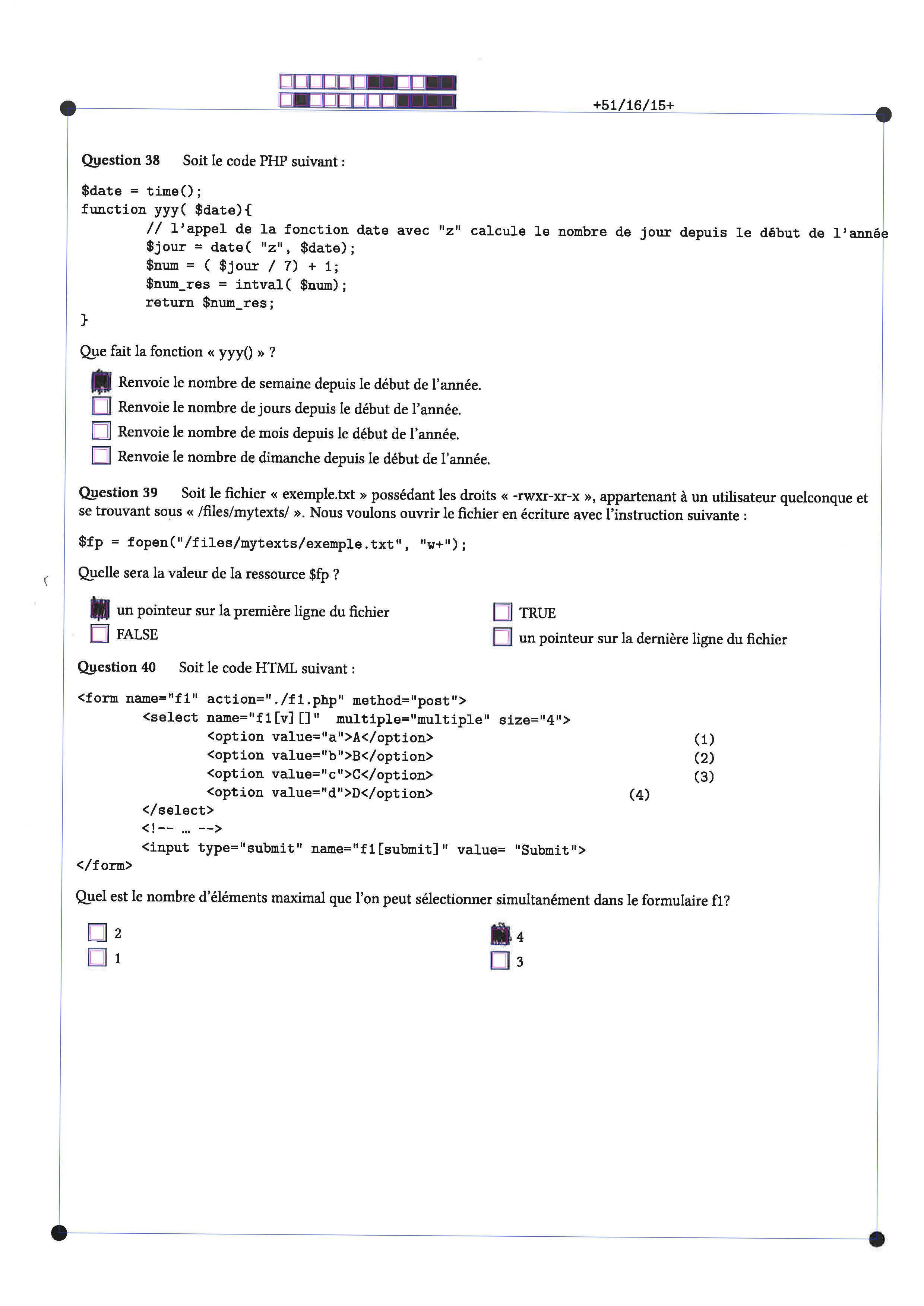 +51/16/15+

**Question 38** Soit le code PHP suivant :

$date = time();
function yyy( $date){
// l'appel de la fonction date avec "z" calcule le nombre de jour depuis le début de l'année
$jour = date( "z", $date);
$num = ( $jour / 7) + 1;
$num_res = intval( $num);
return $num_res;
}

Que fait la fonction « yyy() » ?

Renvoie le nombre de semaine depuis le début de l'année.
Renvoie le nombre de jours depuis le début de l'année.
Renvoie le nombre de mois depuis le début de l'année.
Renvoie le nombre de dimanche depuis le début de l'année.

**Question 39** Soit le fichier « exemple.txt » possédant les droits « -rwxr-xr-x », appartenant à un utilisateur quelconque et se trouvant sous « /files/mytexts/ ». Nous voulons ouvrir le fichier en écriture avec l'instruction suivante :

$fp = fopen("/files/mytexts/exemple.txt", "w+");

Quelle sera la valeur de la ressource $fp ?

un pointeur sur la première ligne du fichier
FALSE

TRUE
un pointeur sur la dernière ligne du fichier

**Question 40** Soit le code HTML suivant :

<form name="f1" action="./f1.php" method="post">
<select name="f1[v][]" multiple="multiple" size="4">
<option value="a">A</option> (1)
<option value="b">B</option> (2)
<option value="c">C</option> (3)
<option value="d">D</option> (4)
</select>
<!-- ... -->
<input type="submit" name="f1[submit]" value= "Submit">
</form>

Quel est le nombre d'éléments maximal que l'on peut sélectionner simultanément dans le formulaire f1?

2
1

4
3